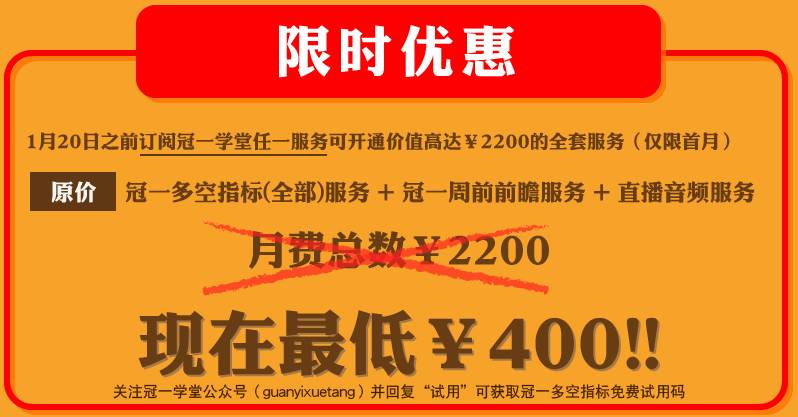 限时优惠

1月20日之前订阅冠一学堂任一服务可开通价值高达￥2200的全套服务（仅限首月）

原价 冠一多空指标(全部)服务 + 冠一周前前瞻服务 + 直播音频服务

月费总数￥2200

现在最低￥400!!

关注冠一学堂公众号（guanyixuetang）并回复“试用”可获取冠一多空指标免费试用码